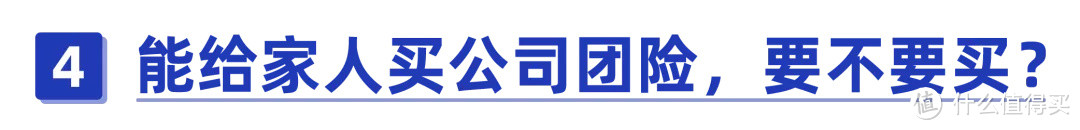 4 能给家人买公司团险，要不要买？

值 什么值得买